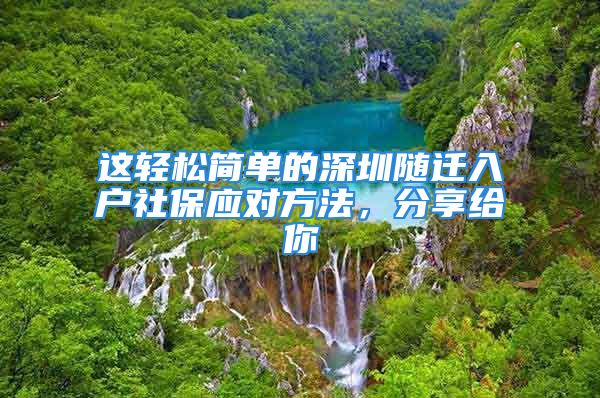 这轻松简单的深圳随迁入户社保应对方法，分享给你